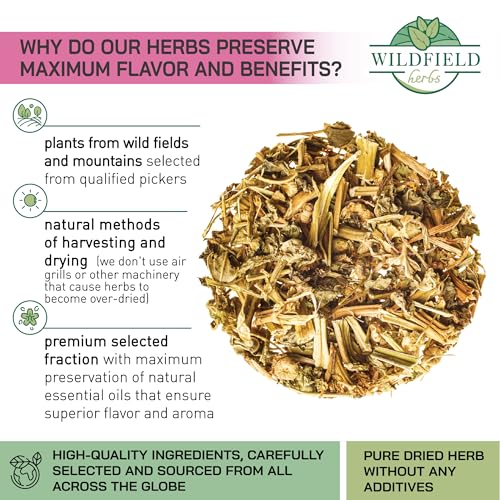 WHY DO OUR HERBS PRESERVE MAXIMUM FLAVOR AND BENEFITS?

WILDFIELD herbs

plants from wild fields and mountains selected from qualified pickers

natural methods of harvesting and drying (we don't use air grills or other machinery that cause herbs to become over-dried)

premium selected fraction with maximum preservation of natural essential oils that ensure superior flavor and aroma

HIGH-QUALITY INGREDIENTS, CAREFULLY SELECTED AND SOURCED FROM ALL ACROSS THE GLOBE

PURE DRIED HERB WITHOUT ANY ADDITIVES